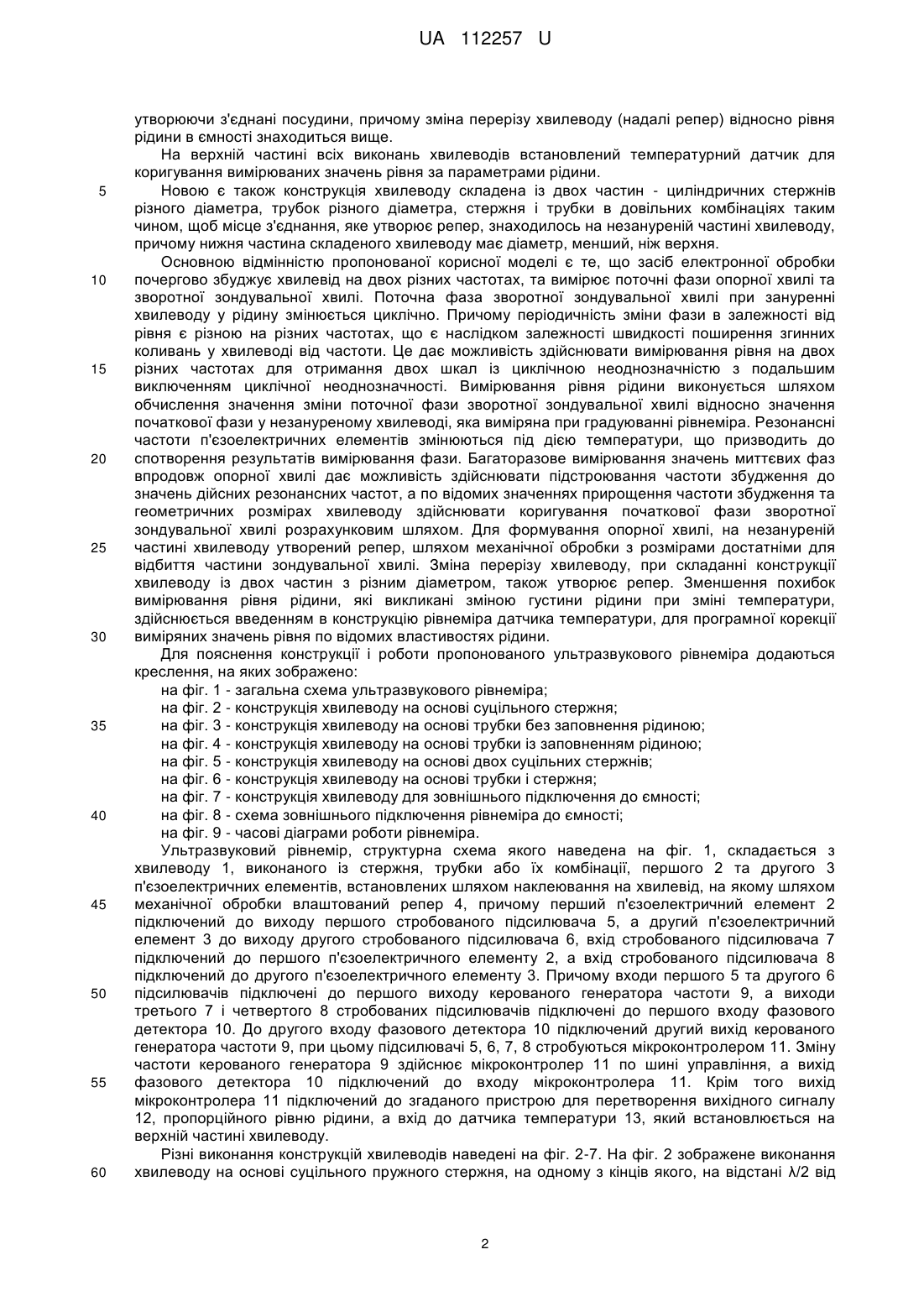 UA 112257 U

утворюючи з'єднані посудини, причому зміна перерізу хвилеводу (надалі репер) відносно рівня рідини в ємності знаходиться вище.

На верхній частині всіх виконань хвилеводів встановлений температурний датчик для коригування вимірюваних значень рівня за параметрами рідини.

5 Новою є також конструкція хвилеводу складена із двох частин - циліндричних стержнів різного діаметра, трубок різного діаметра, стержня і трубки в довільних комбінаціях таким чином, щоб місце з'єднання, яке утворює репер, знаходилось на незануреній частині хвилеводу, причому нижня частина складеного хвилеводу має діаметр, менший, ніж верхня.

Основною відмінністю пропонованої корисної моделі є те, що засіб електронної обробки 10 почергово збуджує хвилевід на двох різних частотах, та вимірює поточні фази опорної хвилі та зворотної зондувальної хвилі. Поточна фаза зворотної зондувальної хвилі при зануренні хвилеводу у рідину змінюється циклічно. Причому періодичність зміни фази в залежності від рівня є різною на різних частотах, що є наслідком залежності швидкості поширення згинних коливань у хвилеводі від частоти. Це дає можливість здійснювати вимірювання рівня на двох 15 різних частотах для отримання двох шкал із циклічною неоднозначністю з подальшим виключенням циклічної неоднозначності. Вимірювання рівня рідини виконується шляхом обчислення значення зміни поточної фази зворотної зондувальної хвилі відносно значення початкової фази у незануреному хвилеводі, яка виміряна при градуюванні рівнеміра. Резонансні частоти п'єзоелектричних елементів змінюються під дією температури, що призводить до 20 спотворення результатів вимірювання фази. Багаторазове вимірювання значень миттєвих фаз впродовж опорної хвилі дає можливість здійснювати підстроювання частоти збудження до значень дійсних резонансних частот, а по відомих значеннях прирощення частоти збудження та геометричних розмірах хвилеводу здійснювати коригування початкової фази зворотної зондувальної хвилі розрахунковим шляхом. Для формування опорної хвилі, на незануреній 25 частині хвилеводу утворений репер, шляхом механічної обробки з розмірами достатніми для відбиття частини зондувальної хвилі. Зміна перерізу хвилеводу, при складанні конструкції хвилеводу із двох частин з різним діаметром, також утворює репер. Зменшення похибок вимірювання рівня рідини, які викликані зміною густини рідини при зміні температури, здійснюється введенням в конструкцію рівнеміра датчика температури, для програмної корекції 30 виміряних значень рівня по відомих властивостях рідини.

Для пояснення конструкції і роботи пропонованого ультразвукового рівнеміра додаються креслення, на яких зображено:

на фіг. 1 - загальна схема ультразвукового рівнеміра;

на фіг. 2 - конструкція хвилеводу на основі суцільного стержня;

35 на фіг. 3 - конструкція хвилеводу на основі трубки без заповнення рідиною;

на фіг. 4 - конструкція хвилеводу на основі трубки із заповненням рідиною;

на фіг. 5 - конструкція хвилеводу на основі двох суцільних стержнів;

на фіг. 6 - конструкція хвилеводу на основі трубки і стержня;

на фіг. 7 - конструкція хвилеводу для зовнішнього підключення до ємності;

40 на фіг. 8 - схема зовнішнього підключення рівнеміра до ємності;

на фіг. 9 - часові діаграми роботи рівнеміра.

Ультразвуковий рівнемір, структурна схема якого наведена на фіг. 1, складається з хвилеводу 1, виконаного із стержня, трубки або їх комбінації, першого 2 та другого 3 п'єзоелектричних елементів, встановлених шляхом наклеювання на хвилевід, на якому шляхом 45 механічної обробки влаштований репер 4, причому перший п'єзоелектричний елемент 2 підключений до виходу першого стробованого підсилювача 5, а другий п'єзоелектричний елемент 3 до виходу другого стробованого підсилювача 6, вхід стробованого підсилювача 7 підключений до першого п'єзоелектричного елементу 2, а вхід стробованого підсилювача 8 підключений до другого п'єзоелектричного елементу 3. Причому входи першого 5 та другого 6 50 підсилювачів підключені до першого виходу керованого генератора частоти 9, а виходи третього 7 і четвертого 8 стробованих підсилювачів підключені до першого входу фазового детектора 10. До другого входу фазового детектора 10 підключений другий вихід керованого генератора частоти 9, при цьому підсилювачі 5, 6, 7, 8 стробуються мікроконтролером 11. Зміну частоти керованого генератора 9 здійснює мікроконтролер 11 по шині управління, а вихід 55 фазового детектора 10 підключений до входу мікроконтролера 11. Крім того вихід мікроконтролера 11 підключений до згаданого пристрою для перетворення вихідного сигналу 12, пропорційного рівню рідини, а вхід до датчика температури 13, який встановлюється на верхній частині хвилеводу.

Різні виконання конструкцій хвилеводів наведені на фіг. 2-7. На фіг. 2 зображене виконання 60 хвилеводу на основі суцільного пружного стержня, на одному з кінців якого, на відстані λ/2 від

2